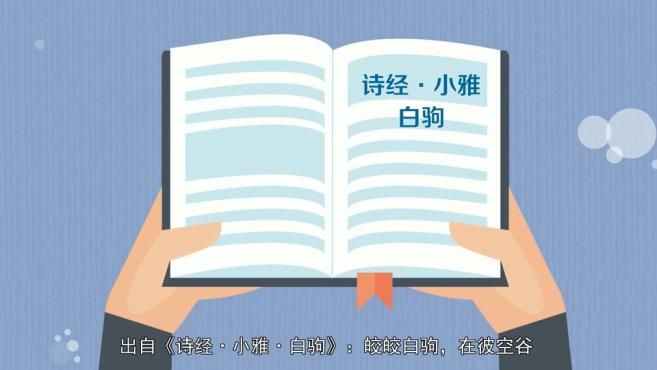 诗经 · 小雅
白驹

出自《诗经 · 小雅 · 白驹》：皎皎白驹，在彼空谷